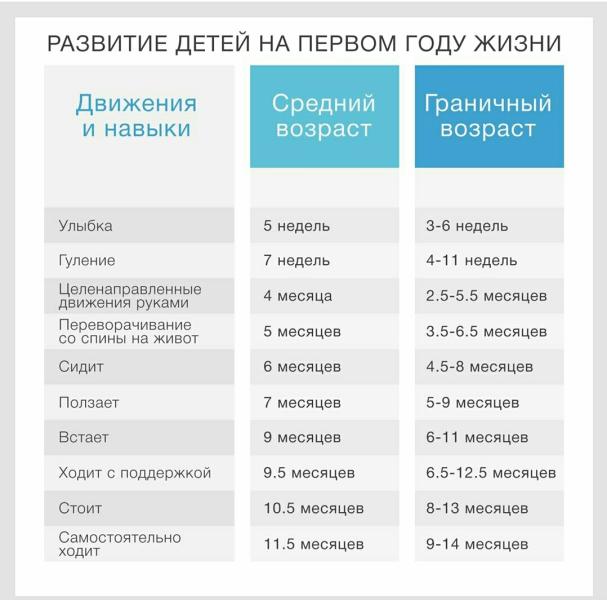 РАЗВИТИЕ ДЕТЕЙ НА ПЕРВОМ ГОДУ ЖИЗНИ

| Движения и навыки | Средний возраст | Граничный возраст |
|---|---|---|
| Улыбка | 5 недель | 3-6 недель |
| Гуление | 7 недель | 4-11 недель |
| Целенаправленные движения руками | 4 месяца | 2.5-5.5 месяцев |
| Переворачивание со спины на живот | 5 месяцев | 3.5-6.5 месяцев |
| Сидит | 6 месяцев | 4.5-8 месяцев |
| Ползает | 7 месяцев | 5-9 месяцев |
| Встает | 9 месяцев | 6-11 месяцев |
| Ходит с поддержкой | 9.5 месяцев | 6.5-12.5 месяцев |
| Стоит | 10.5 месяцев | 8-13 месяцев |
| Самостоятельно ходит | 11.5 месяцев | 9-14 месяцев |